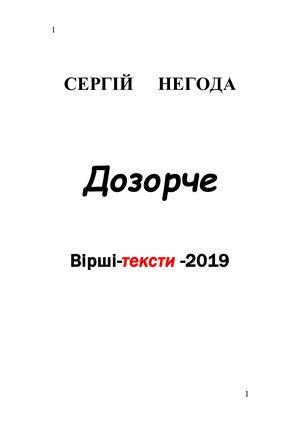 1

СЕРГІЙ НЕГОДА

Дозорче

Вірші-тексти -2019

1